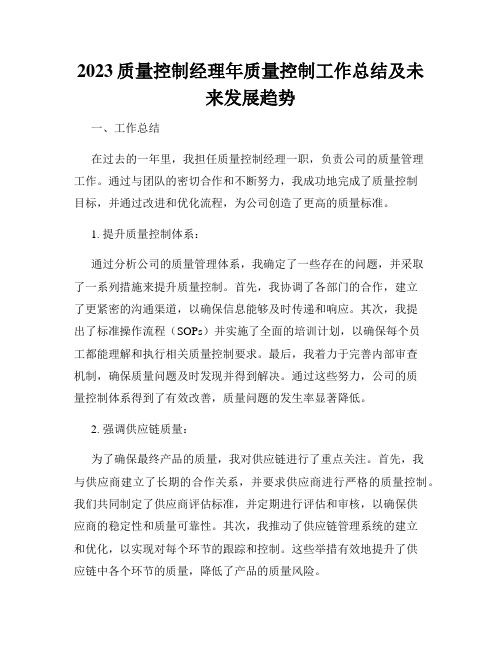 2023 质量控制经理年质量控制工作总结及未来发展趋势

一、工作总结

在过去的一年里，我担任质量控制经理一职，负责公司的质量管理工作。通过与团队的密切合作和不断努力，我成功地完成了质量控制目标，并通过改进和优化流程，为公司创造了更高的质量标准。

1. 提升质量控制体系：

通过分析公司的质量管理体系，我确定了一些存在的问题，并采取了一系列措施来提升质量控制。首先，我协调了各部门的合作，建立了更紧密的沟通渠道，以确保信息能够及时传递和响应。其次，我提出了标准操作流程（SOPs）并实施了全面的培训计划，以确保每个员工都能理解和执行相关质量控制要求。最后，我着力于完善内部审查机制，确保质量问题及时发现并得到解决。通过这些努力，公司的质量控制体系得到了有效改善，质量问题的发生率显著降低。

2. 强调供应链质量：

为了确保最终产品的质量，我对供应链进行了重点关注。首先，我与供应商建立了长期的合作关系，并要求供应商进行严格的质量控制。我们共同制定了供应商评估标准，并定期进行评估和审核，以确保供应商的稳定性和质量可靠性。其次，我推动了供应链管理系统的建立和优化，以实现对每个环节的跟踪和控制。这些举措有效地提升了供应链中各个环节的质量，降低了产品的质量风险。